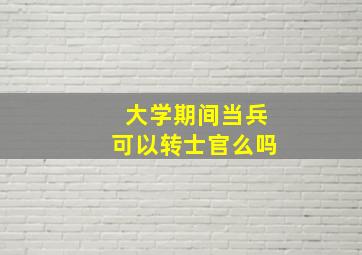 大学期间当兵
可以转士官么吗